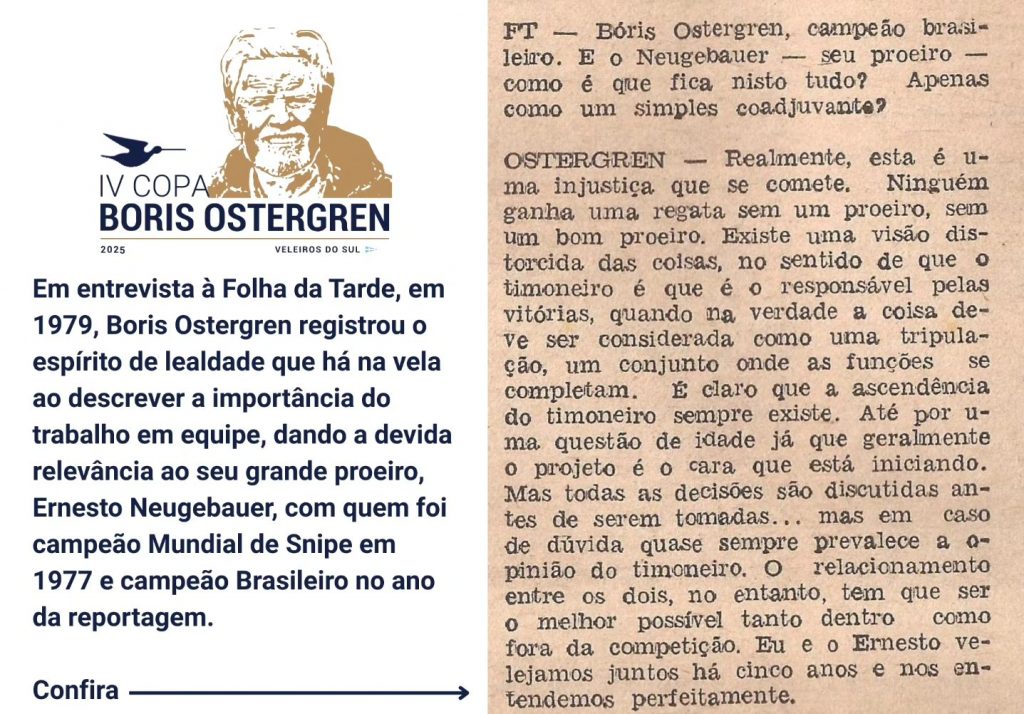 IV COPA
BORIS OSTERGREN
2025
VELEIROS DO SUL

Em entrevista à Folha da Tarde, em 1979, Boris Ostergren registrou o espírito de lealdade que há na vela ao descrever a importância do trabalho em equipe, dando a devida relevância ao seu grande proeiro, Ernesto Neugebauer, com quem foi campeão Mundial de Snipe em 1977 e campeão Brasileiro no ano da reportagem.

Confira

FT — Bóris Ostergren, campeão brasileiro. E o Neugebauer — seu proeiro — como é que fica nisto tudo? Apenas como um simples coadjuvante?

OSTERGREN — Realmente, esta é uma injustiça que se comete. Ninguém ganha uma regata sem um proeiro, sem um bom proeiro. Existe uma visão distorcida das coisas, no sentido de que o timoneiro é que é o responsável pelas vitórias, quando na verdade a coisa deve ser considerada como uma tripulação, um conjunto onde as funções se completam. É claro que a ascendência do timoneiro sempre existe. Até por uma questão de idade já que geralmente o projeto é o cara que está iniciando. Mas todas as decisões são discutidas antes de serem tomadas... mas em caso de dúvida quase sempre prevalece a opinião do timoneiro. O relacionamento entre os dois, no entanto, tem que ser o melhor possível tanto dentro como fora da competição. Eu e o Ernesto velejamos juntos há cinco anos e nos entendemos perfeitamente.